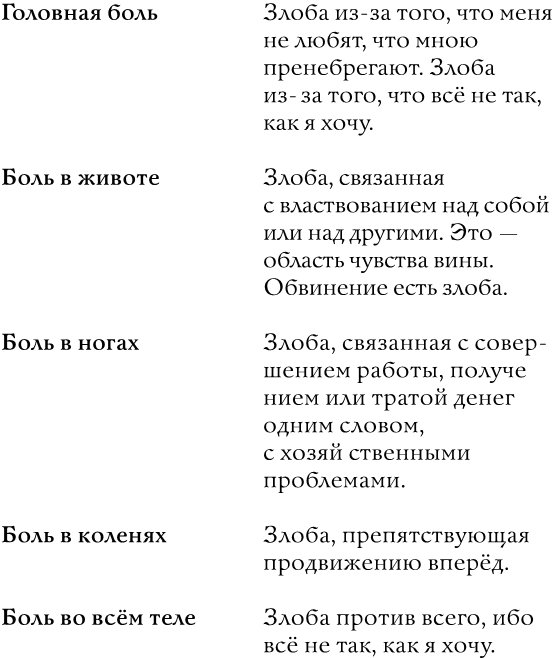 | | |
|---|---|
| **Головная боль** | Злоба из-за того, что меня не любят, что мною пренебрегают. Злоба из- за того, что всё не так, как я хочу. |
| **Боль в животе** | Злоба, связанная с властвованием над собой или над другими. Это — область чувства вины. Обвинение есть злоба. |
| **Боль в ногах** | Злоба, связанная с совершением работы, получе нием или тратой денег одним словом, с хозяй ственными проблемами. |
| **Боль в коленях** | Злоба, препятствующая продвижению вперёд. |
| **Боль во всём теле** | Злоба против всего, ибо всё не так, как я хочу. |